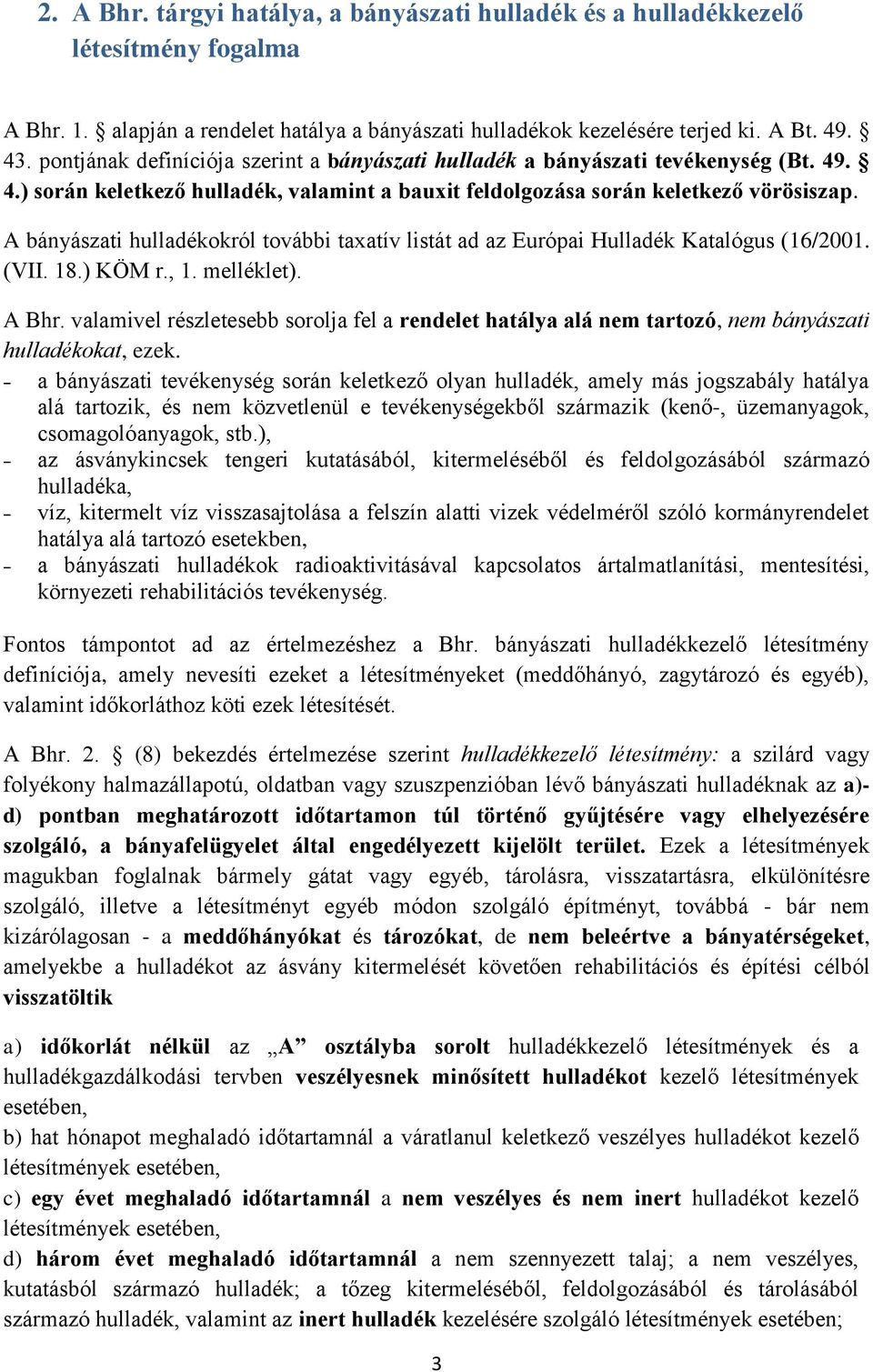 2. A Bhr. tárgyi hatálya, a bányászati hulladék és a hulladékkezelő létesítmény fogalma

A Bhr. 1. § alapján a rendelet hatálya a bányászati hulladékok kezelésére terjed ki. A Bt. 49. § 43. pontjának definíciója szerint a bányászati hulladék a bányászati tevékenység (Bt. 49. § 4.) során keletkező hulladék, valamint a bauxit feldolgozása során keletkező vörösiszap.

A bányászati hulladékokról további taxatív listát ad az Európai Hulladék Katalógus (16/2001. (VII. 18.) KÖM r., 1. melléklet).

A Bhr. valamivel részletesebb sorolja fel a rendelet hatálya alá nem tartozó, nem bányászati hulladékokat, ezek.
- a bányászati tevékenység során keletkező olyan hulladék, amely más jogszabály hatálya alá tartozik, és nem közvetlenül e tevékenységekből származik (kenő-, üzemanyagok, csomagolóanyagok, stb.),
- az ásványkincsek tengeri kutatásából, kitermeléséből és feldolgozásából származó hulladéka,
- víz, kitermelt víz visszasajtolása a felszín alatti vizek védelméről szóló kormányrendelet hatálya alá tartozó esetekben,
- a bányászati hulladékok radioaktivitásával kapcsolatos ártalmatlanítási, mentesítési, környezeti rehabilitációs tevékenység.

Fontos támpontot ad az értelmezéshez a Bhr. bányászati hulladékkezelő létesítmény definíciója, amely nevesíti ezeket a létesítményeket (meddőhányó, zagytározó és egyéb), valamint időkorláthoz köti ezek létesítését.

A Bhr. 2. § (8) bekezdés értelmezése szerint hulladékkezelő létesítmény: a szilárd vagy folyékony halmazállapotú, oldatban vagy szuszpenzióban lévő bányászati hulladéknak az a)-d) pontban meghatározott időtartamon túl történő gyűjtésére vagy elhelyezésére szolgáló, a bányafelügyelet által engedélyezett kijelölt terület. Ezek a létesítmények magukban foglalnak bármely gátat vagy egyéb, tárolásra, visszatartásra, elkülönítésre szolgáló, illetve a létesítményt egyéb módon szolgáló építményt, továbbá - bár nem kizárólagosan - a meddőhányókat és tározókat, de nem beleértve a bányatérségeket, amelyekbe a hulladékot az ásvány kitermelését követően rehabilitációs és építési célból visszatöltik

a) időkorlát nélkül az „A” osztályba sorolt hulladékkezelő létesítmények és a hulladékgazdálkodási tervben veszélyesnek minősített hulladékot kezelő létesítmények esetében,
b) hat hónapot meghaladó időtartamnál a váratlanul keletkező veszélyes hulladékot kezelő létesítmények esetében,
c) egy évet meghaladó időtartamnál a nem veszélyes és nem inert hulladékot kezelő létesítmények esetében,
d) három évet meghaladó időtartamnál a nem szennyezett talaj; a nem veszélyes, kutatásból származó hulladék; a tőzeg kitermeléséből, feldolgozásából és tárolásából származó hulladék, valamint az inert hulladék kezelésére szolgáló létesítmények esetében;

3